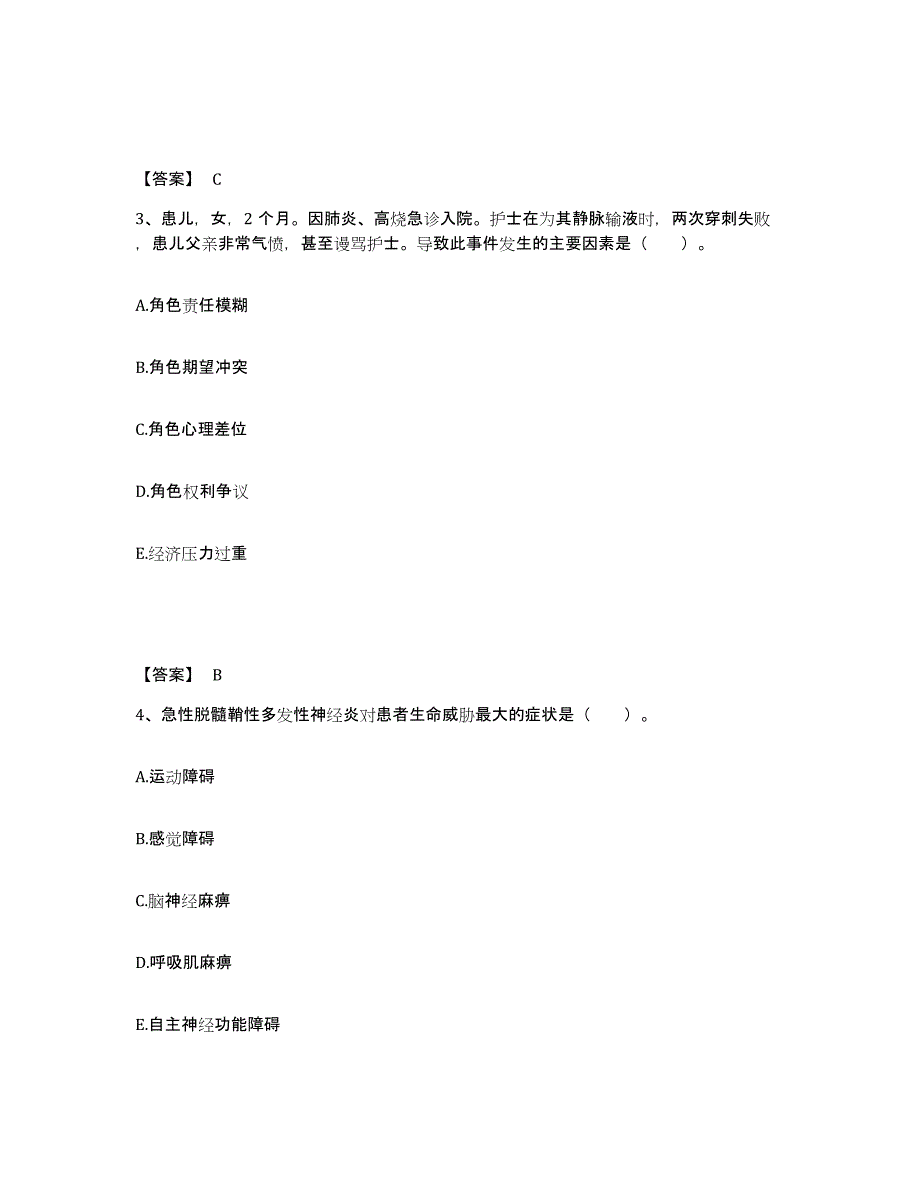 【答案】 C

3、患儿，女，2 个月。因肺炎、高烧急诊入院。护士在为其静脉输液时，两次穿刺失败，患儿父亲非常气愤，甚至谩骂护士。导致此事件发生的主要因素是（　　）。

A.角色责任模糊

B.角色期望冲突

C.角色心理差位

D.角色权利争议

E.经济压力过重

【答案】 B

4、急性脱髓鞘性多发性神经炎对患者生命威胁最大的症状是（　　）。

A.运动障碍

B.感觉障碍

C.脑神经麻痹

D.呼吸肌麻痹

E.自主神经功能障碍